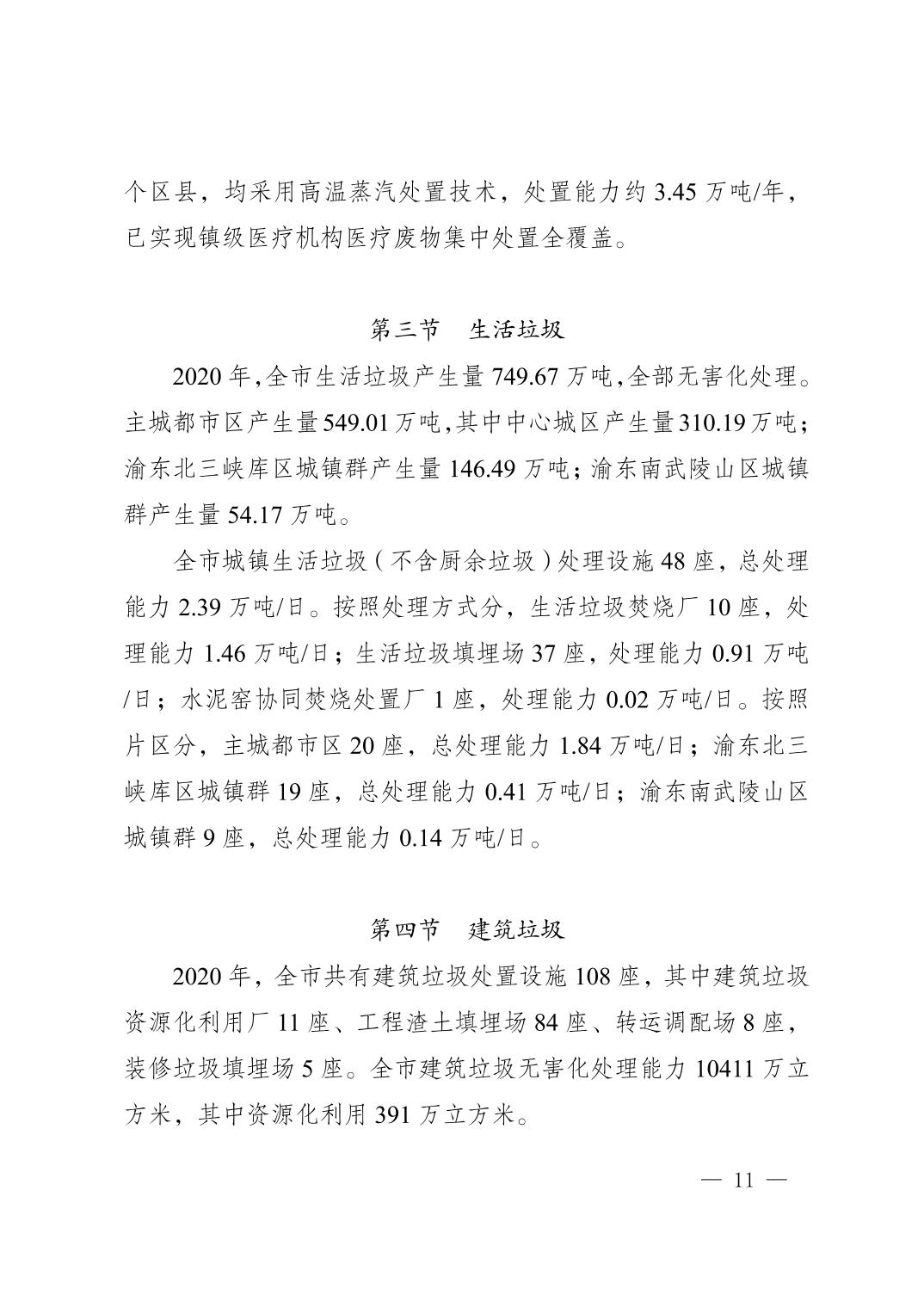 个区县，均采用高温蒸汽处置技术，处置能力约 3.45 万吨/年，已实现镇级医疗机构医疗废物集中处置全覆盖。

第三节　生活垃圾

2020 年，全市生活垃圾产生量 749.67 万吨，全部无害化处理。主城都市区产生量 549.01 万吨，其中中心城区产生量 310.19 万吨；渝东北三峡库区城镇群产生量 146.49 万吨；渝东南武陵山区城镇群产生量 54.17 万吨。

全市城镇生活垃圾（不含厨余垃圾）处理设施 48 座，总处理能力 2.39 万吨/日。按照处理方式分，生活垃圾焚烧厂 10 座，处理能力 1.46 万吨/日；生活垃圾填埋场 37 座，处理能力 0.91 万吨/日；水泥窑协同焚烧处置厂 1 座，处理能力 0.02 万吨/日。按照片区分，主城都市区 20 座，总处理能力 1.84 万吨/日；渝东北三峡库区城镇群 19 座，总处理能力 0.41 万吨/日；渝东南武陵山区城镇群 9 座，总处理能力 0.14 万吨/日。

第四节　建筑垃圾

2020 年，全市共有建筑垃圾处置设施 108 座，其中建筑垃圾资源化利用厂 11 座、工程渣土填埋场 84 座、转运调配场 8 座，装修垃圾填埋场 5 座。全市建筑垃圾无害化处理能力 10411 万立方米，其中资源化利用 391 万立方米。

— 11 —